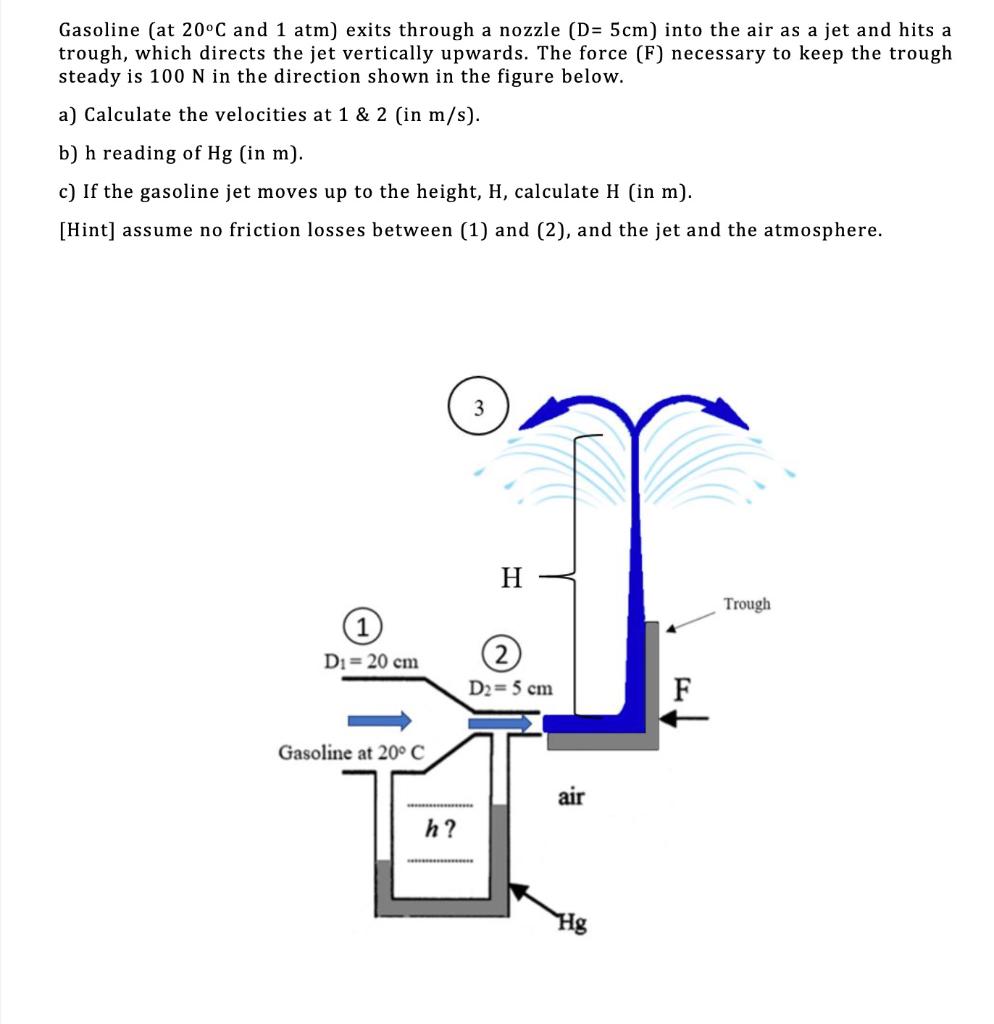 Gasoline (at 20°C and 1 atm) exits through a nozzle (D= 5cm) into the air as a jet and hits a trough, which directs the jet vertically upwards. The force (F) necessary to keep the trough steady is 100 N in the direction shown in the figure below.

a) Calculate the velocities at 1 & 2 (in m/s).

b) h reading of Hg (in m).

c) If the gasoline jet moves up to the height, H, calculate H (in m).

[Hint] assume no friction losses between (1) and (2), and the jet and the atmosphere.

3

H

Trough

1

$D_1 = 20$ cm

2

$D_2 = 5$ cm

F

Gasoline at 20° C

air

h ?

Hg